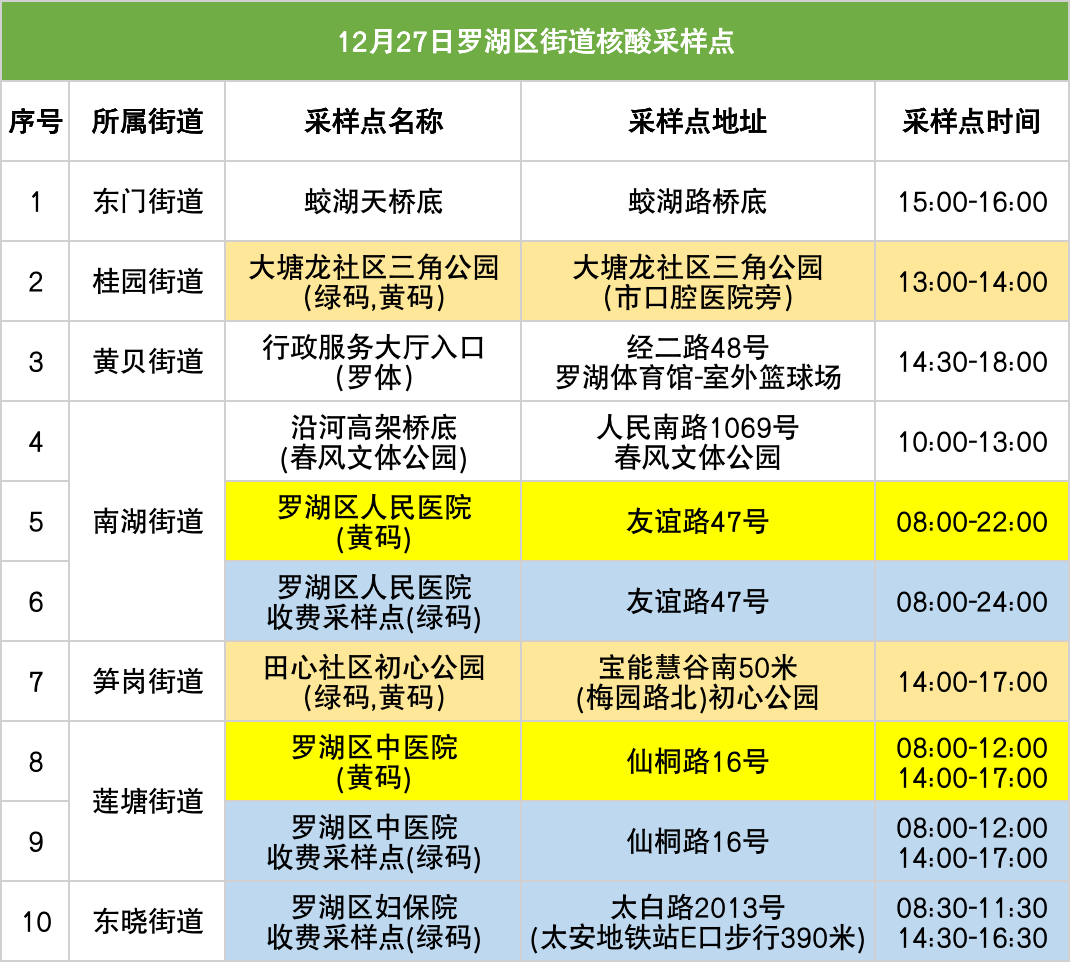 12月27日罗湖区街道核酸采样点

| 序号 | 所属街道 | 采样点名称 | 采样点地址 | 采样点时间 |
|---|---|---|---|---|
| 1 | 东门街道 | 蛟湖天桥底 | 蛟湖路桥底 | 15:00-16:00 |
| 2 | 桂园街道 | 大塘龙社区三角公园 (绿码,黄码) | 大塘龙社区三角公园 (市口腔医院旁) | 13:00-14:00 |
| 3 | 黄贝街道 | 行政服务大厅入口 (罗体) | 经二路48号 罗湖体育馆-室外篮球场 | 14:30-18:00 |
| 4 | 南湖街道 | 沿河高架桥底 (春风文体公园) | 人民南路1069号 春风文体公园 | 10:00-13:00 |
| 5 | 南湖街道 | 罗湖区人民医院 (黄码) | 友谊路47号 | 08:00-22:00 |
| 6 | 南湖街道 | 罗湖区人民医院 收费采样点(绿码) | 友谊路47号 | 08:00-24:00 |
| 7 | 笋岗街道 | 田心社区初心公园 (绿码,黄码) | 宝能慧谷南50米 (梅园路北)初心公园 | 14:00-17:00 |
| 8 | 莲塘街道 | 罗湖区中医院 (黄码) | 仙桐路16号 | 08:00-12:00 14:00-17:00 |
| 9 | 莲塘街道 | 罗湖区中医院 收费采样点(绿码) | 仙桐路16号 | 08:00-12:00 14:00-17:00 |
| 10 | 东晓街道 | 罗湖区妇保院 收费采样点(绿码) | 太白路2013号 (太安地铁站E口步行390米) | 08:30-11:30 14:30-16:30 |